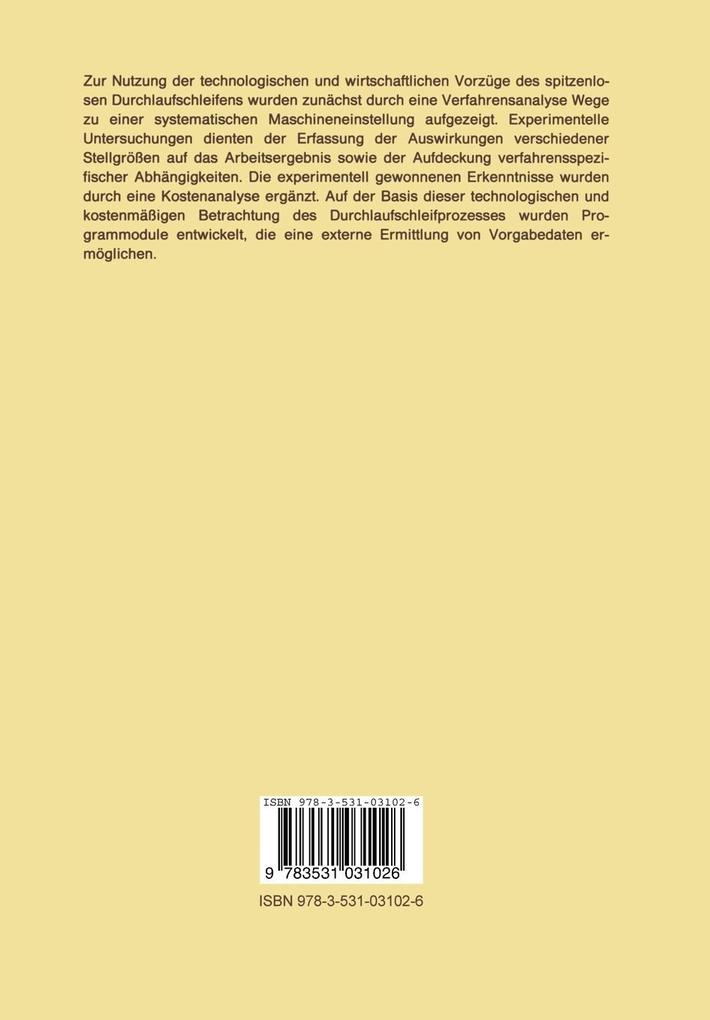 Zur Nutzung der technologischen und wirtschaftlichen Vorzüge des spitzenlosen Durchlaufschleifens wurden zunächst durch eine Verfahrensanalyse Wege zu einer systematischen Maschineneinstellung aufgezeigt. Experimentelle Untersuchungen dienten der Erfassung der Auswirkungen verschiedener Stellgrößen auf das Arbeitsergebnis sowie der Aufdeckung verfahrensspezifischer Abhängigkeiten. Die experimentell gewonnenen Erkenntnisse wurden durch eine Kostenanalyse ergänzt. Auf der Basis dieser technologischen und kostenmäßigen Betrachtung des Durchlaufschleifprozesses wurden Programmodule entwickelt, die eine externe Ermittlung von Vorgabedaten ermöglichen.

ISBN 978-3-531-03102-6

9 783531 031026

ISBN 978-3-531-03102-6